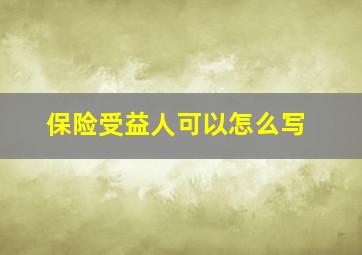 保险受益人可以怎么写